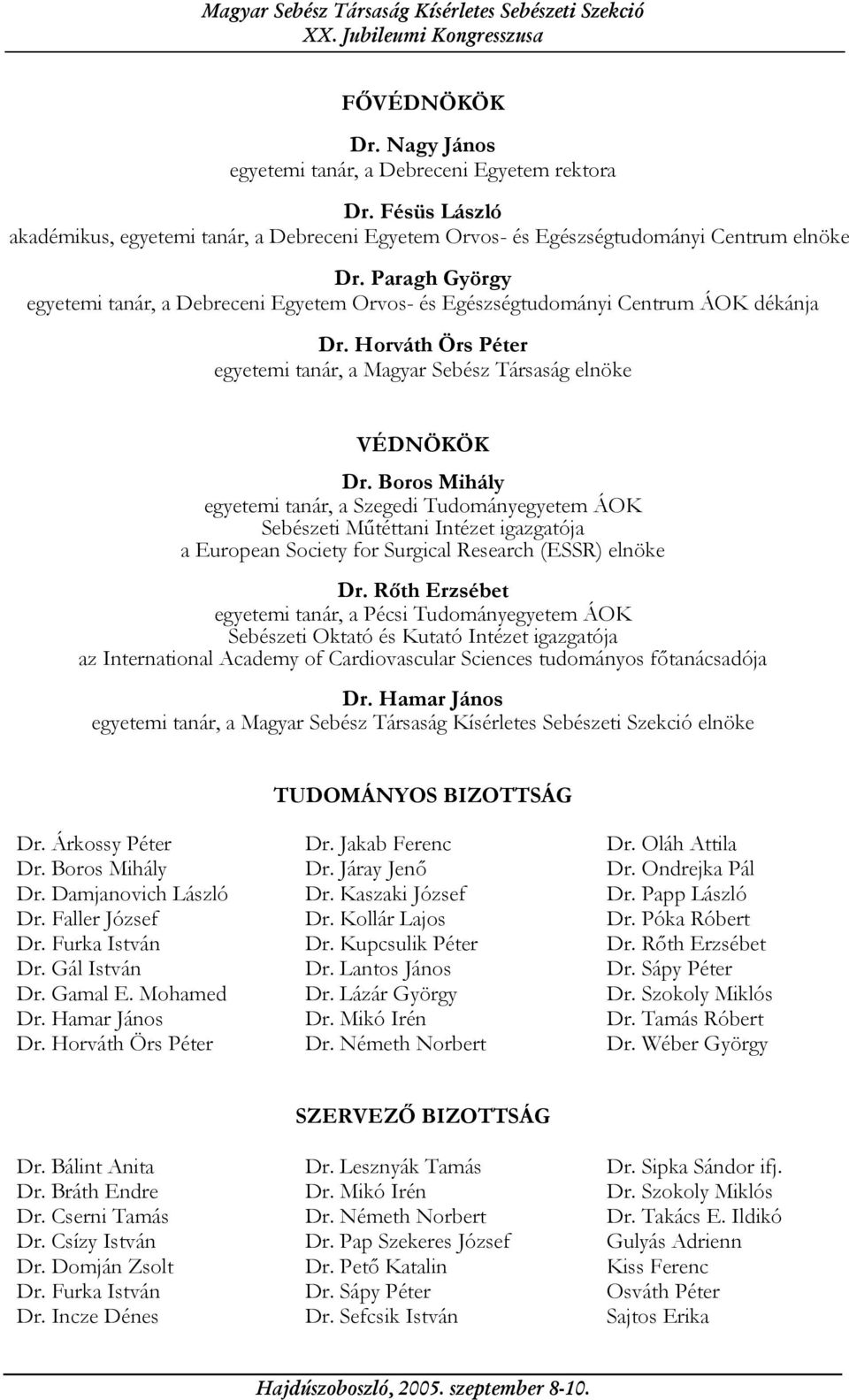 Magyar Sebész Társaság Kísérletes Sebészeti Szekció
XX. Jubileumi Kongresszusa

FŐVÉDNÖKÖK

Dr. Nagy János
egyetemi tanár, a Debreceni Egyetem rektora

Dr. Fésüs László
akadémikus, egyetemi tanár, a Debreceni Egyetem Orvos- és Egészségtudományi Centrum elnöke

Dr. Paragh György
egyetemi tanár, a Debreceni Egyetem Orvos- és Egészségtudományi Centrum ÁOK dékánja

Dr. Horváth Örs Péter
egyetemi tanár, a Magyar Sebész Társaság elnöke

VÉDNÖKÖK

Dr. Boros Mihály
egyetemi tanár, a Szegedi Tudományegyetem ÁOK Sebészeti Műtéttani Intézet igazgatója a European Society for Surgical Research (ESSR) elnöke

Dr. Rőth Erzsébet
egyetemi tanár, a Pécsi Tudományegyetem ÁOK Sebészeti Oktató és Kutató Intézet igazgatója az International Academy of Cardiovascular Sciences tudományos főtanácsadója

Dr. Hamar János
egyetemi tanár, a Magyar Sebész Társaság Kísérletes Sebészeti Szekció elnöke

TUDOMÁNYOS BIZOTTSÁG

Dr. Árkossy Péter
Dr. Boros Mihály
Dr. Damjanovich László
Dr. Faller József
Dr. Furka István
Dr. Gál István
Dr. Gamal E. Mohamed
Dr. Hamar János
Dr. Horváth Örs Péter

Dr. Jakab Ferenc
Dr. Járay Jenő
Dr. Kaszaki József
Dr. Kollár Lajos
Dr. Kupcsulik Péter
Dr. Lantos János
Dr. Lázár György
Dr. Mikó Irén
Dr. Németh Norbert

Dr. Oláh Attila
Dr. Ondrejka Pál
Dr. Papp László
Dr. Póka Róbert
Dr. Rőth Erzsébet
Dr. Sápy Péter
Dr. Szokoly Miklós
Dr. Tamás Róbert
Dr. Wéber György

SZERVEZŐ BIZOTTSÁG

Dr. Bálint Anita
Dr. Bráth Endre
Dr. Cserni Tamás
Dr. Csízy István
Dr. Domján Zsolt
Dr. Furka István
Dr. Incze Dénes

Dr. Lesznyák Tamás
Dr. Mikó Irén
Dr. Németh Norbert
Dr. Pap Szekeres József
Dr. Pető Katalin
Dr. Sápy Péter
Dr. Sefcsik István

Dr. Sipka Sándor ifj.
Dr. Szokoly Miklós
Dr. Takács E. Ildikó
Gulyás Adrienn
Kiss Ferenc
Osváth Péter
Sajtos Erika

Hajdúszoboszló, 2005. szeptember 8-10.